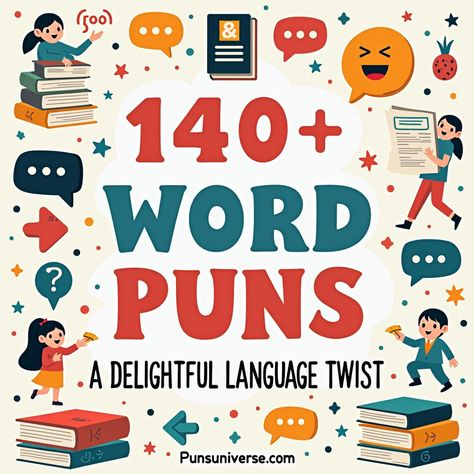 (500)

&

140+
WORD
PUNS

A DELIGHTFUL LANGUAGE TWIST

?

Punsuniverse.com